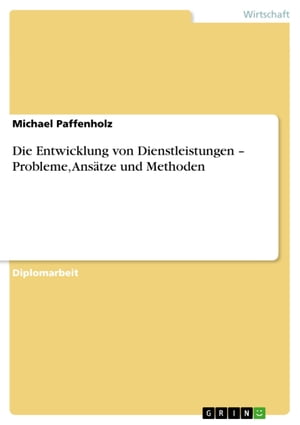 Wirtschaft

Michael Paffenholz

Die Entwicklung von Dienstleistungen – Probleme,Ansätze und Methoden

Diplomarbeit

GRIN